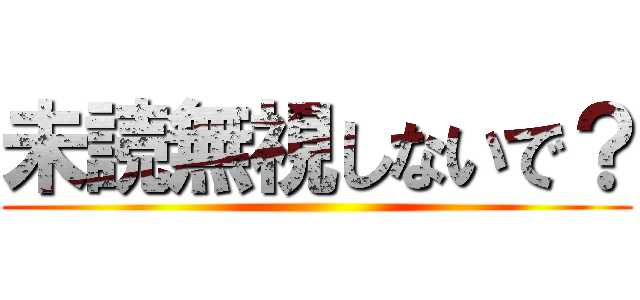 未読無視しないで？